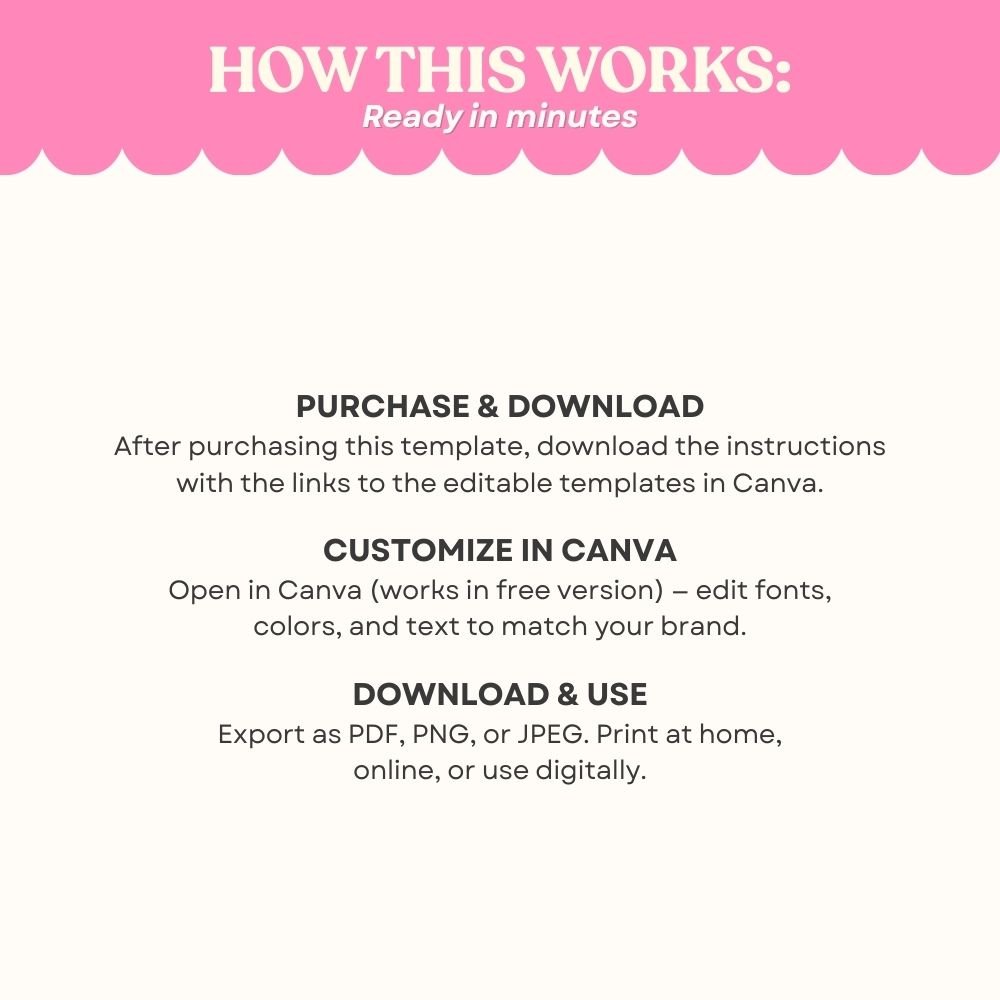 HOW THIS WORKS:
Ready in minutes

PURCHASE & DOWNLOAD
After purchasing this template, download the instructions with the links to the editable templates in Canva.

CUSTOMIZE IN CANVA
Open in Canva (works in free version) – edit fonts, colors, and text to match your brand.

DOWNLOAD & USE
Export as PDF, PNG, or JPEG. Print at home, online, or use digitally.